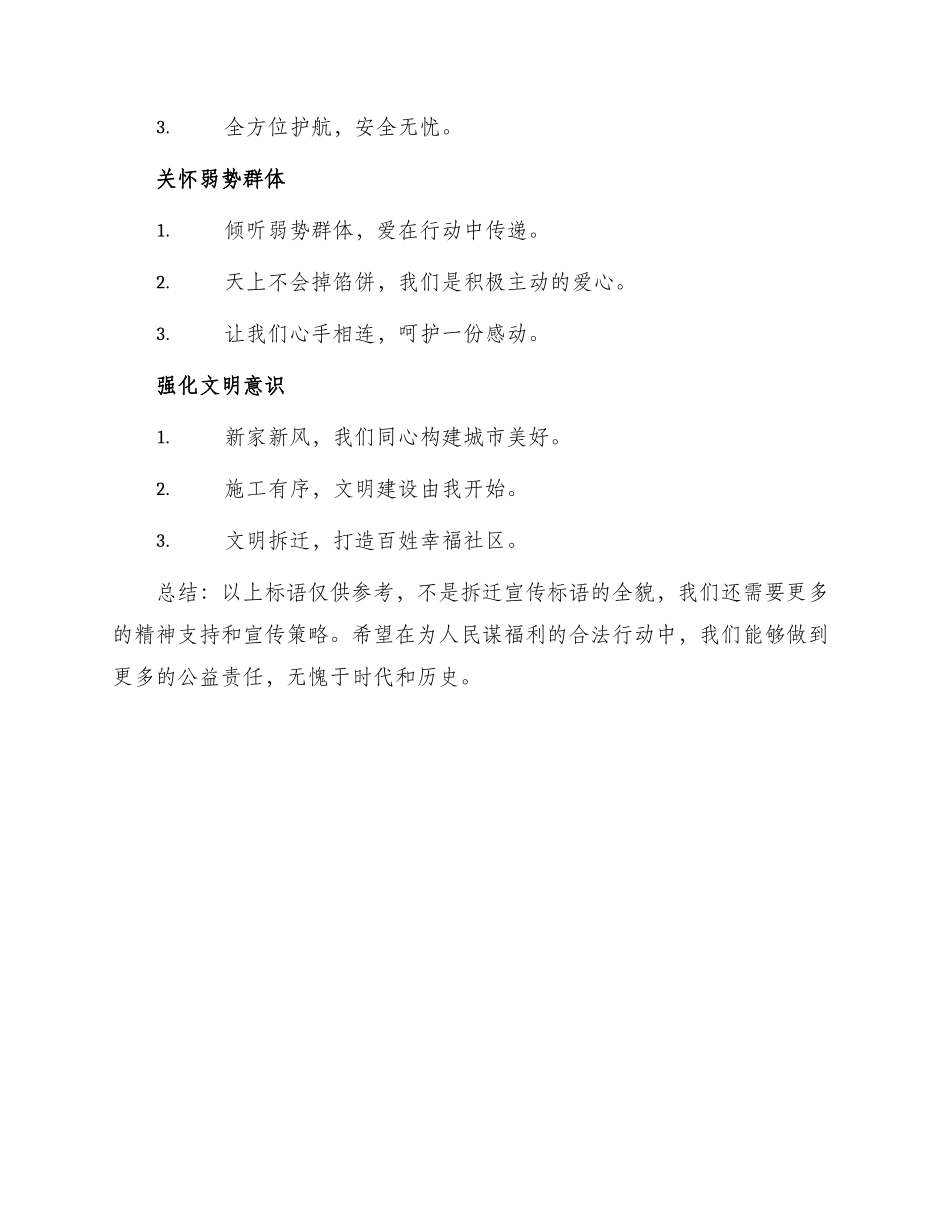 3. 全方位护航，安全无忧。

关怀弱势群体

1. 倾听弱势群体，爱在行动中传递。

2. 天上不会掉馅饼，我们是积极主动的爱心。

3. 让我们心手相连，呵护一份感动。

强化文明意识

1. 新家新风，我们同心构建城市美好。

2. 施工有序，文明建设由我开始。

3. 文明拆迁，打造百姓幸福社区。

总结：以上标语仅供参考，不是拆迁宣传标语的全貌，我们还需要更多的精神支持和宣传策略。希望在为人民谋福利的合法行动中，我们能够做到更多的公益责任，无愧于时代和历史。